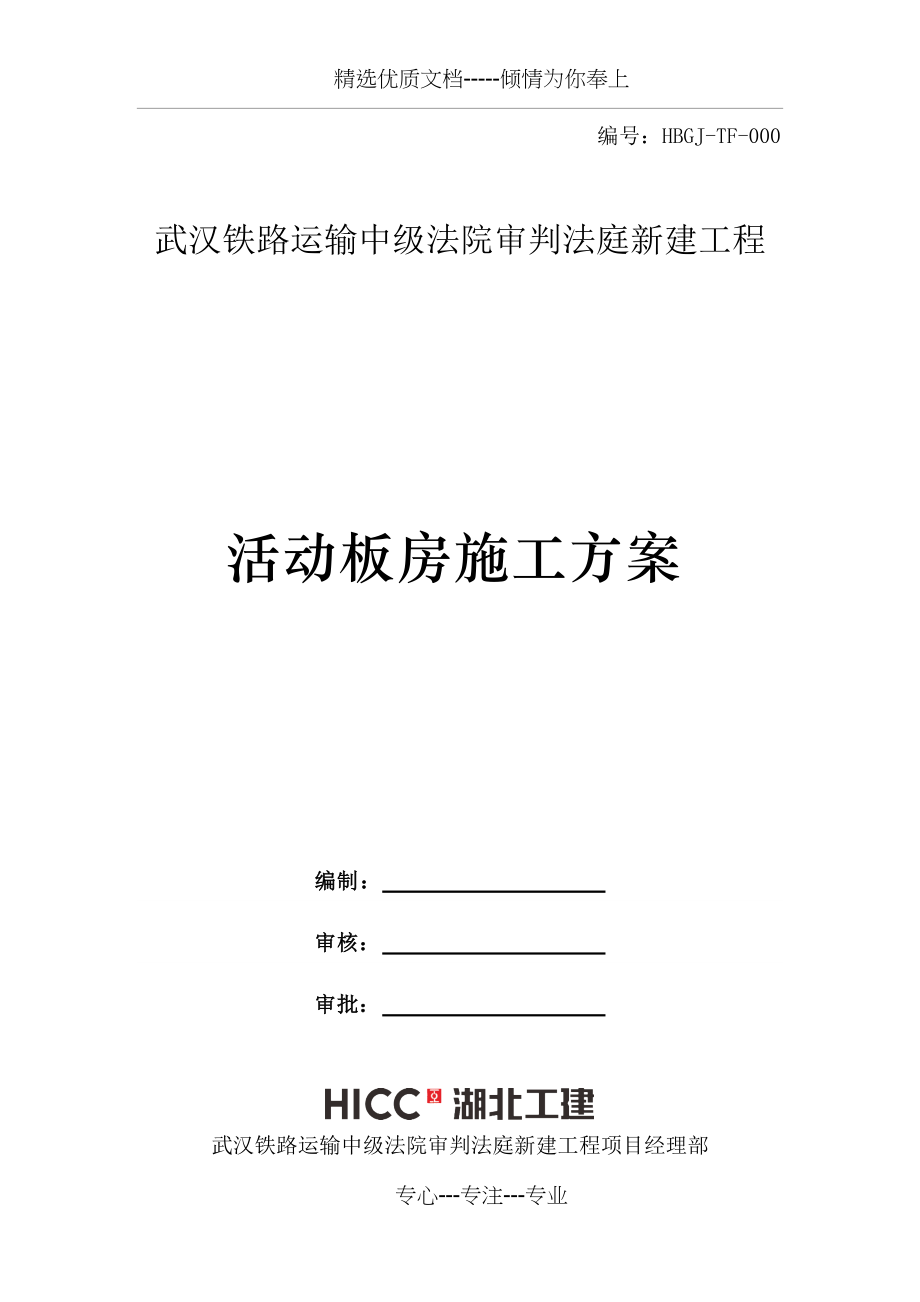 精选优质文档-----倾情为你奉上

编号：HBGJ-TF-000

武汉铁路运输中级法院审判法庭新建工程

活动板房施工方案

编制：____

审核：____

审批：____

HICC 湖北工建

武汉铁路运输中级法院审判法庭新建工程项目经理部

专心---专注---专业